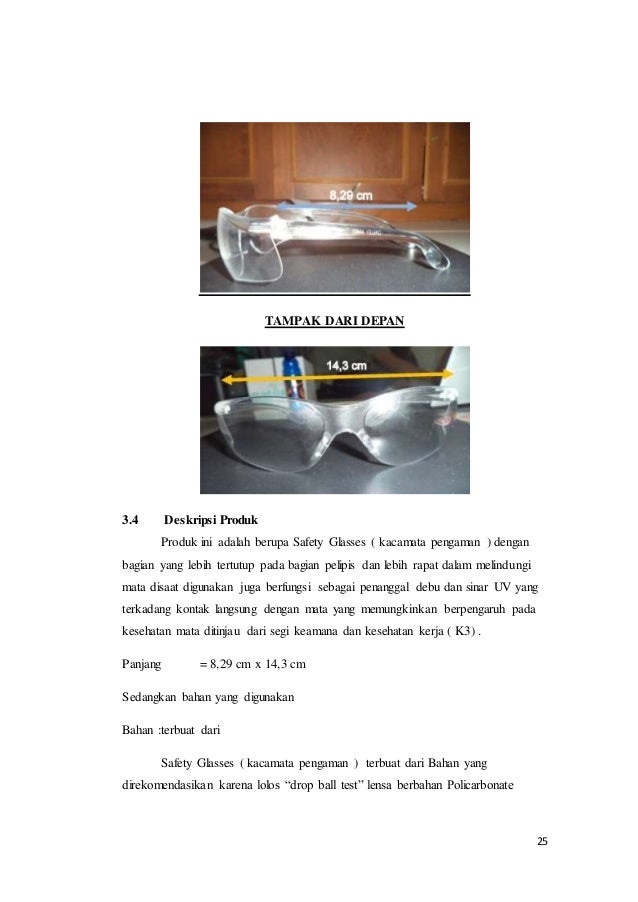 8,29 cm

TAMPAK DARI DEPAN

14,3 cm

3.4 Deskripsi Produk

Produk ini adalah berupa Safety Glasses ( kacamata pengaman ) dengan bagian yang lebih tertutup pada bagian pelipis dan lebih rapat dalam melindungi mata disaat digunakan juga berfungsi sebagai penanggal debu dan sinar UV yang terkadang kontak langsung dengan mata yang memungkinkan berpengaruh pada kesehatan mata ditinjau dari segi keamana dan kesehatan kerja ( K3) .

Panjang = 8,29 cm x 14,3 cm

Sedangkan bahan yang digunakan

Bahan :terbuat dari

Safety Glasses ( kacamata pengaman ) terbuat dari Bahan yang direkomendasikan karena lolos “drop ball test” lensa berbahan Policarbonate

25